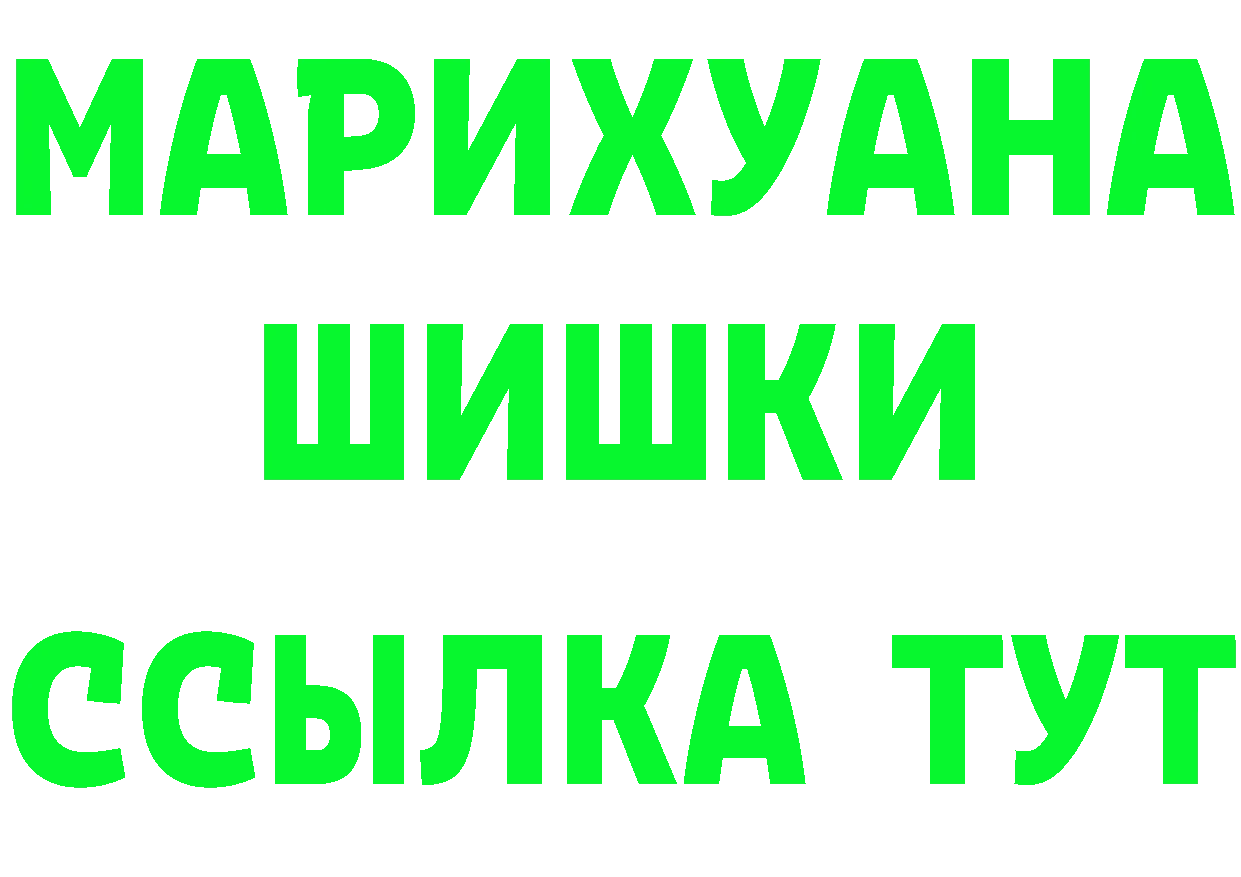 МАРИХУАНА
ШИШКИ
ССЫЛКА ТУТ